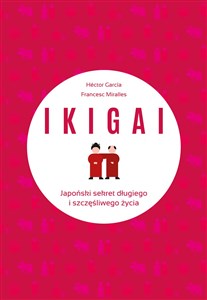 Héctor García
Francesc Miralles

IKIGAI

Japoński sekret długiego i szczęśliwego życia